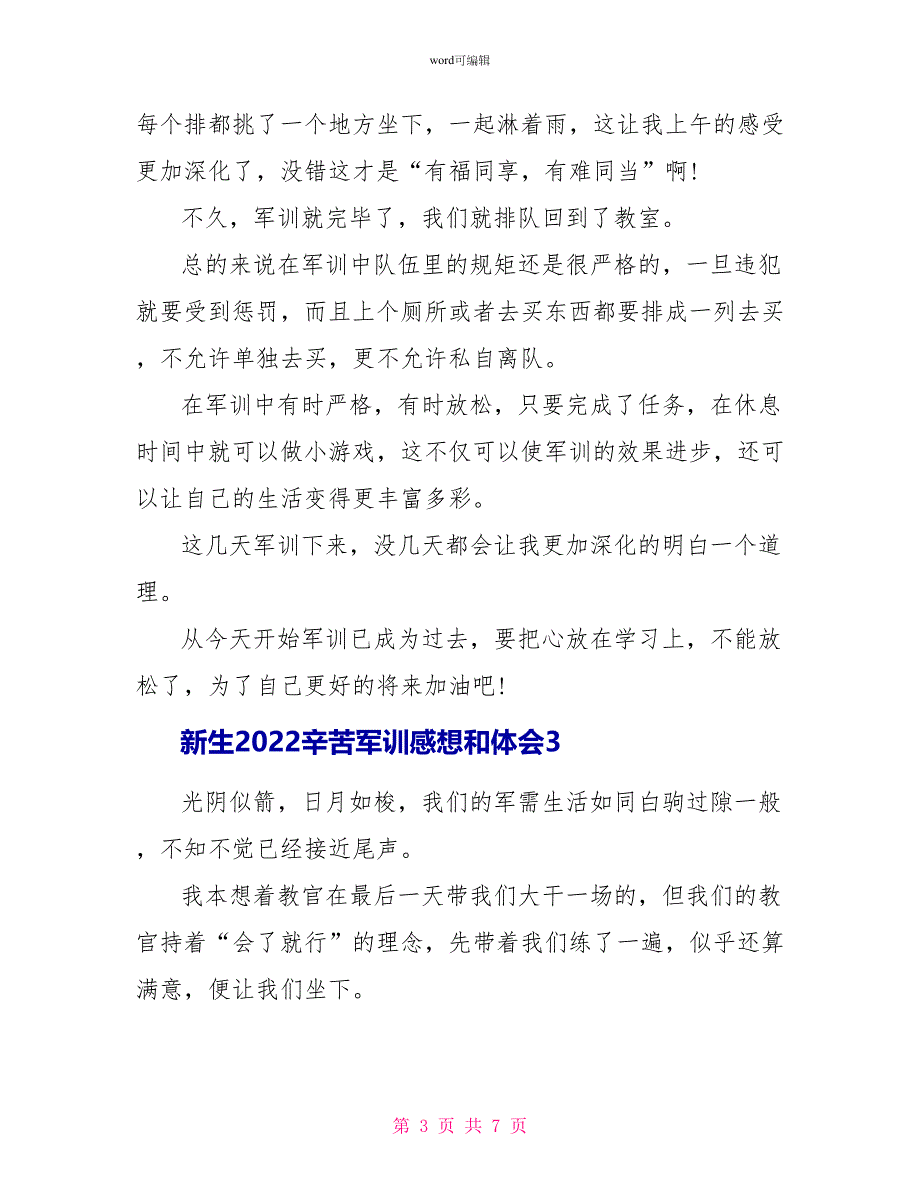 word可编辑

每个排都挑了一个地方坐下，一起淋着雨，这让我上午的感受更加深化了，没错这才是“有福同享，有难同当”啊!

不久，军训就完毕了，我们就排队回到了教室。

总的来说在军训中队伍里的规矩还是很严格的，一旦违犯就要受到惩罚，而且上个厕所或者去买东西都要排成一列去买，不允许单独去买，更不允许私自离队。

在军训中有时严格，有时放松，只要完成了任务，在休息时间中就可以做小游戏，这不仅可以使军训的效果进步，还可以让自己的生活变得更丰富多彩。

这几天军训下来，没几天都会让我更加深化的明白一个道理。

从今天开始军训已成为过去，要把心放在学习上，不能放松了，为了自己更好的将来加油吧!

新生2022辛苦军训感想和体会3

光阴似箭，日月如梭，我们的军需生活如同白驹过隙一般，不知不觉已经接近尾声。

我本想着教官在最后一天带我们大干一场的，但我们的教官持着“会了就行”的理念，先带着我们练了一遍，似乎还算满意，便让我们坐下。

第 3 页 共 7 页